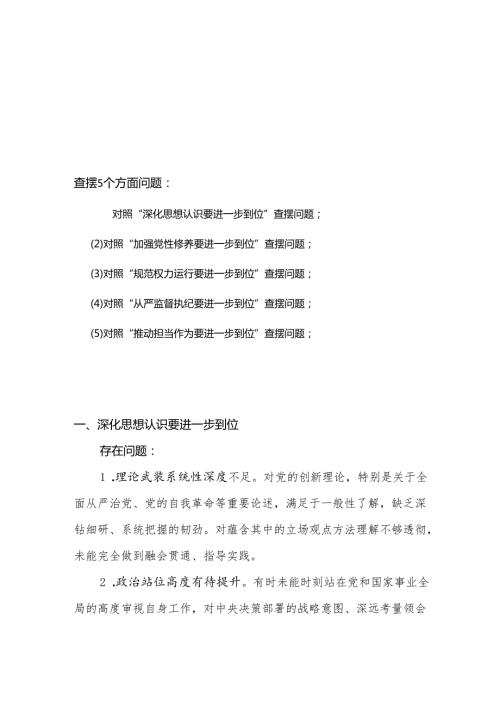 查摆5个方面问题：

对照“深化思想认识要进一步到位”查摆问题；

(2)对照“加强党性修养要进一步到位”查摆问题；

(3)对照“规范权力运行要进一步到位”查摆问题；

(4)对照“从严监督执纪要进一步到位”查摆问题；

(5)对照“推动担当作为要进一步到位”查摆问题；

一、深化思想认识要进一步到位

存在问题：

1 .理论武装系统性深度不足。对党的创新理论，特别是关于全面从严治党、党的自我革命等重要论述，满足于一般性了解，缺乏深钻细研、系统把握的韧劲。对蕴含其中的立场观点方法理解不够透彻，未能完全做到融会贯通、指导实践。

2 .政治站位高度有待提升。有时未能时刻站在党和国家事业全局的高度审视自身工作，对中央决策部署的战略意图、深远考量领会